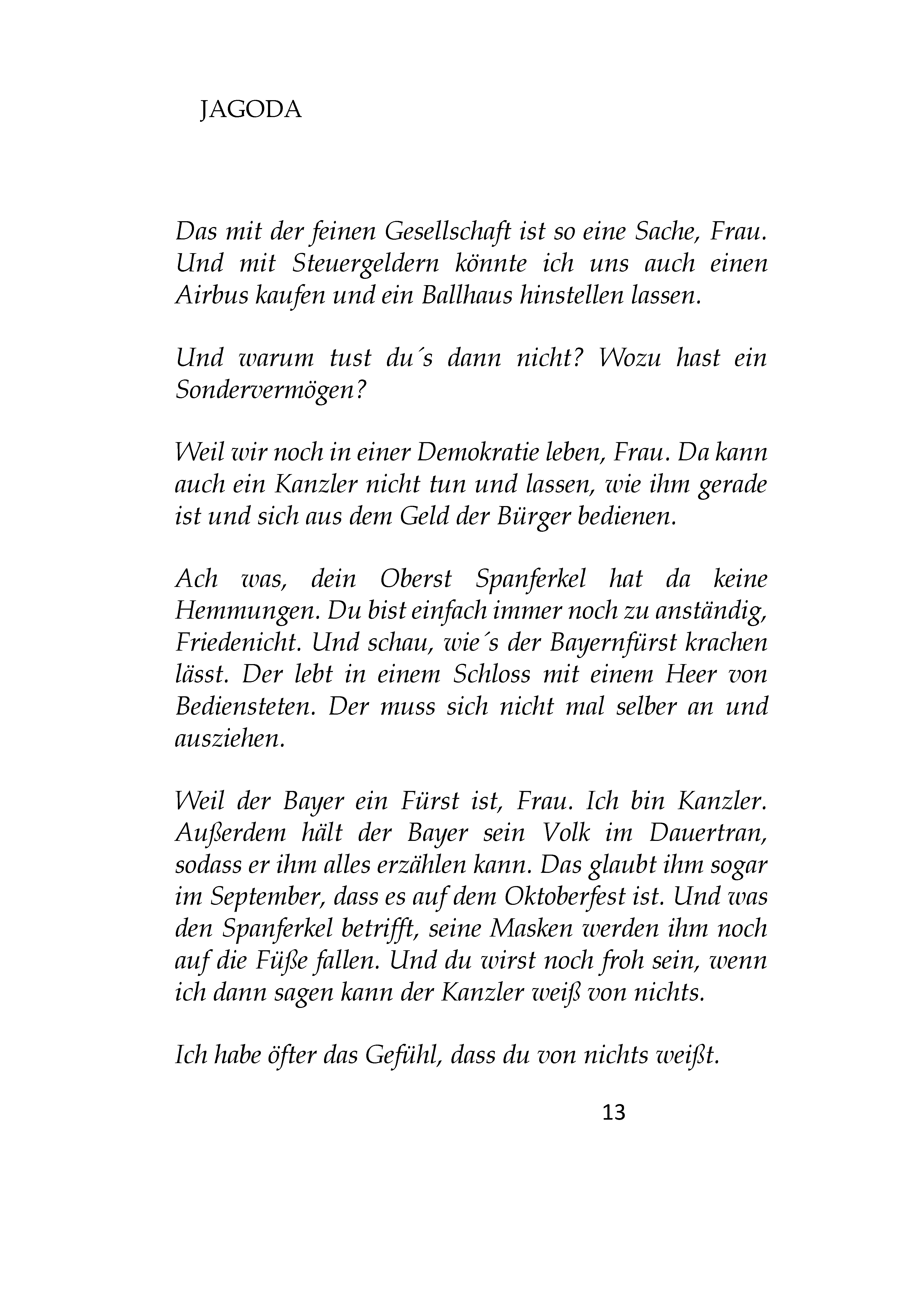 JAGODA

Das mit der feinen Gesellschaft ist so eine Sache, Frau. Und mit Steuergeldern könnte ich uns auch einen Airbus kaufen und ein Ballhaus hinstellen lassen.

Und warum tust du´s dann nicht? Wozu hast ein Sondervermögen?

Weil wir noch in einer Demokratie leben, Frau. Da kann auch ein Kanzler nicht tun und lassen, wie ihm gerade ist und sich aus dem Geld der Bürger bedienen.

Ach was, dein Oberst Spanferkel hat da keine Hemmungen. Du bist einfach immer noch zu anständig, Friedenicht. Und schau, wie´s der Bayernfürst krachen lässt. Der lebt in einem Schloss mit einem Heer von Bediensteten. Der muss sich nicht mal selber an und ausziehen.

Weil der Bayer ein Fürst ist, Frau. Ich bin Kanzler. Außerdem hält der Bayer sein Volk im Dauertran, sodass er ihm alles erzählen kann. Das glaubt ihm sogar im September, dass es auf dem Oktoberfest ist. Und was den Spanferkel betrifft, seine Masken werden ihm noch auf die Füße fallen. Und du wirst noch froh sein, wenn ich dann sagen kann der Kanzler weiß von nichts.

Ich habe öfter das Gefühl, dass du von nichts weißt.

13